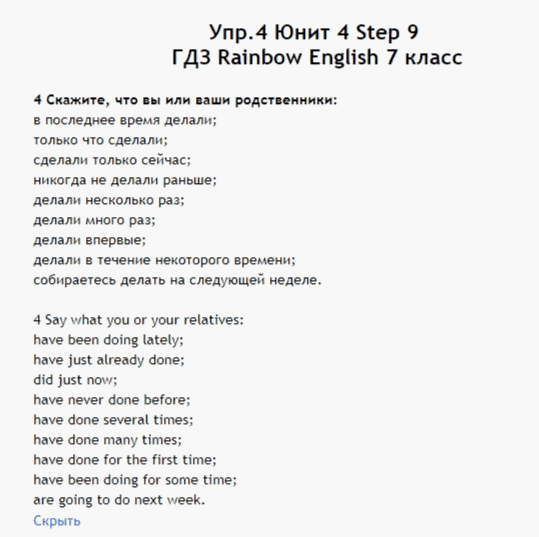 Упр.4 Юнит 4 Step 9
ГДЗ Rainbow English 7 класс

4 Скажите, что вы или ваши родственники:
в последнее время делали;
только что сделали;
сделали только сейчас;
никогда не делали раньше;
делали несколько раз;
делали много раз;
делали впервые;
делали в течение некоторого времени;
собираетесь делать на следующей неделе.

4 Say what you or your relatives:
have been doing lately;
have just already done;
did just now;
have never done before;
have done several times;
have done many times;
have done for the first time;
have been doing for some time;
are going to do next week.
Скрыть